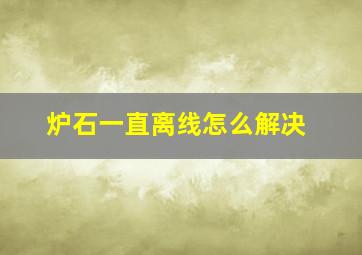 炉石一直离线怎么解决